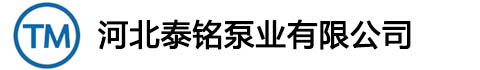 TM 河北泰铭泵业有限公司